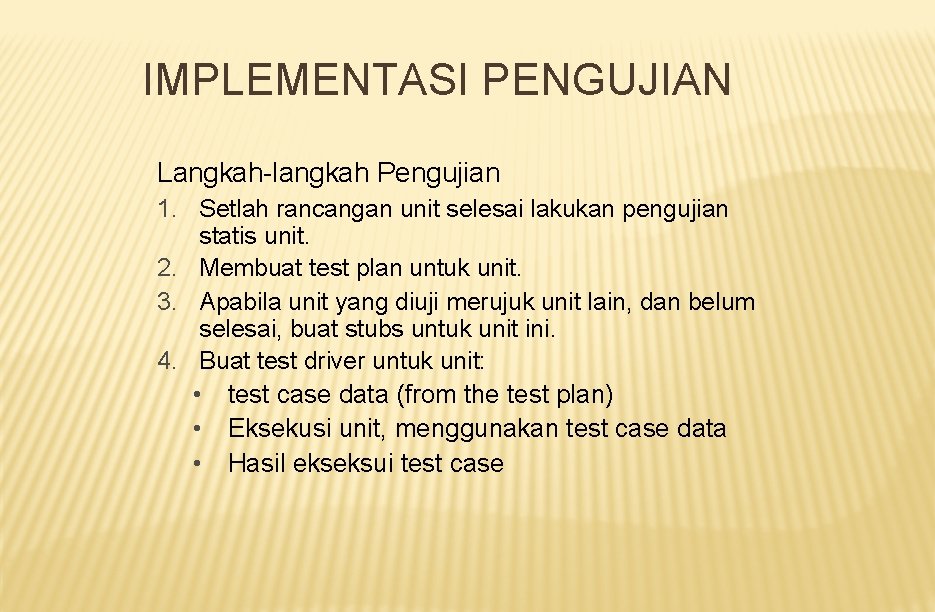 IMPLEMENTASI PENGUJIAN

Langkah-langkah Pengujian

1. Setlah rancangan unit selesai lakukan pengujian statis unit.
2. Membuat test plan untuk unit.
3. Apabila unit yang diuji merujuk unit lain, dan belum selesai, buat stubs untuk unit ini.
4. Buat test driver untuk unit:
   • test case data (from the test plan)
   • Eksekusi unit, menggunakan test case data
   • Hasil ekseksui test case